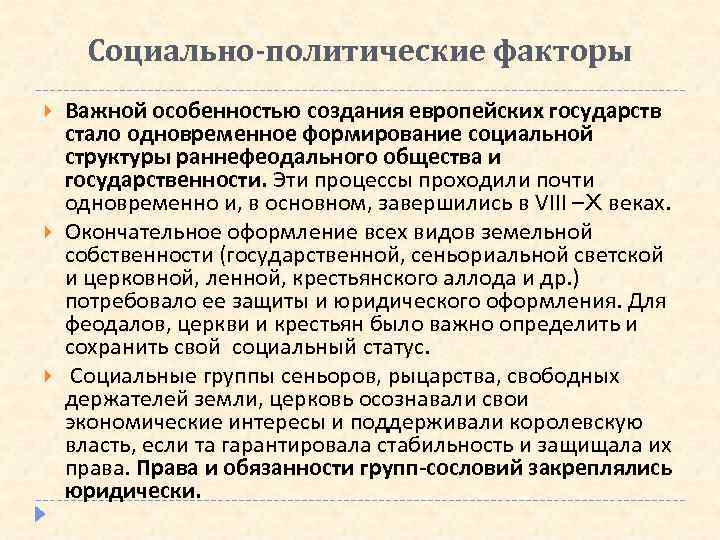 Социально-политические факторы

Важной особенностью создания европейских государств стало одновременное формирование социальной структуры раннефеодального общества и государственности. Эти процессы проходили почти одновременно и, в основном, завершились в VIII –X веках.

Окончательное оформление всех видов земельной собственности (государственной, сеньориальной светской и церковной, ленной, крестьянского аллода и др.) потребовало ее защиты и юридического оформления. Для феодалов, церкви и крестьян было важно определить и сохранить свой социальный статус.

Социальные группы сеньоров, рыцарства, свободных держателей земли, церковь осознавали свои экономические интересы и поддерживали королевскую власть, если та гарантировала стабильность и защищала их права. Права и обязанности групп-сословий закреплялись юридически.